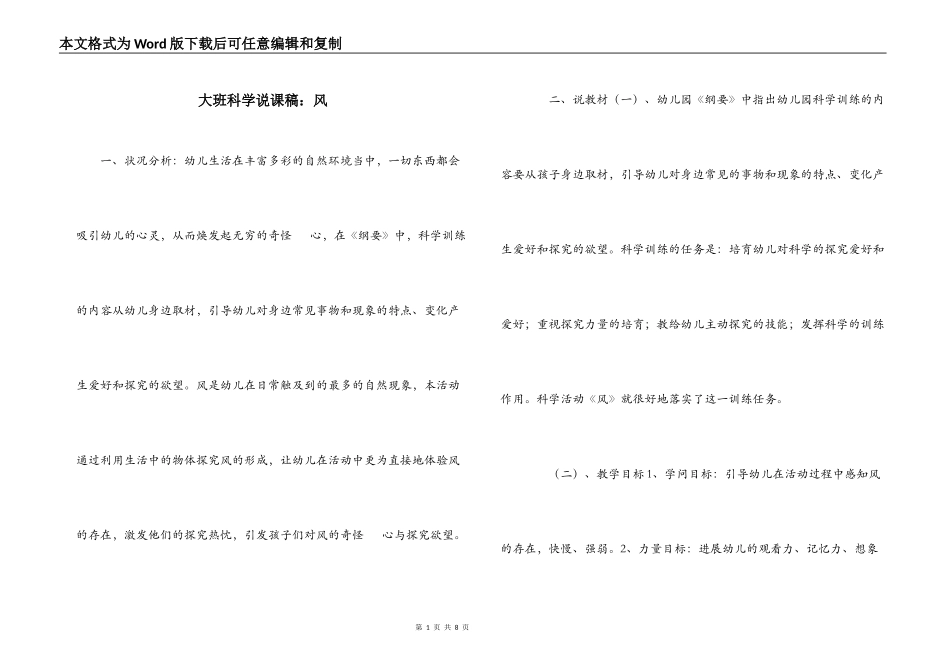 本文格式为Word版下载后可任意编辑和复制

大班科学说课稿：风

一、状况分析：幼儿生活在丰富多彩的自然环境当中，一切东西都会吸引幼儿的心灵，从而焕发起无穷的奇怪 心，在《纲要》中，科学训练的内容从幼儿身边取材，引导幼儿对身边常见事物和现象的特点、变化产生爱好和探究的欲望。风是幼儿在日常触及到的最多的自然现象，本活动通过利用生活中的物体探究风的形成，让幼儿在活动中更为直接地体验风的存在，激发他们的探究热忱，引发孩子们对风的奇怪 心与探究欲望。

二、说教材（一）、幼儿园《纲要》中指出幼儿园科学训练的内容要从孩子身边取材，引导幼儿对身边常见的事物和现象的特点、变化产生爱好和探究的欲望。科学训练的任务是：培育幼儿对科学的探究爱好和爱好；重视探究力量的培育；教给幼儿主动探究的技能；发挥科学的训练作用。科学活动《风》就很好地落实了这一训练任务。

（二）、教学目标1、学问目标：引导幼儿在活动过程中感知风的存在，快慢、强弱。2、力量目标：进展幼儿的观看力、记忆力、想象

第 1 页 共 8 页